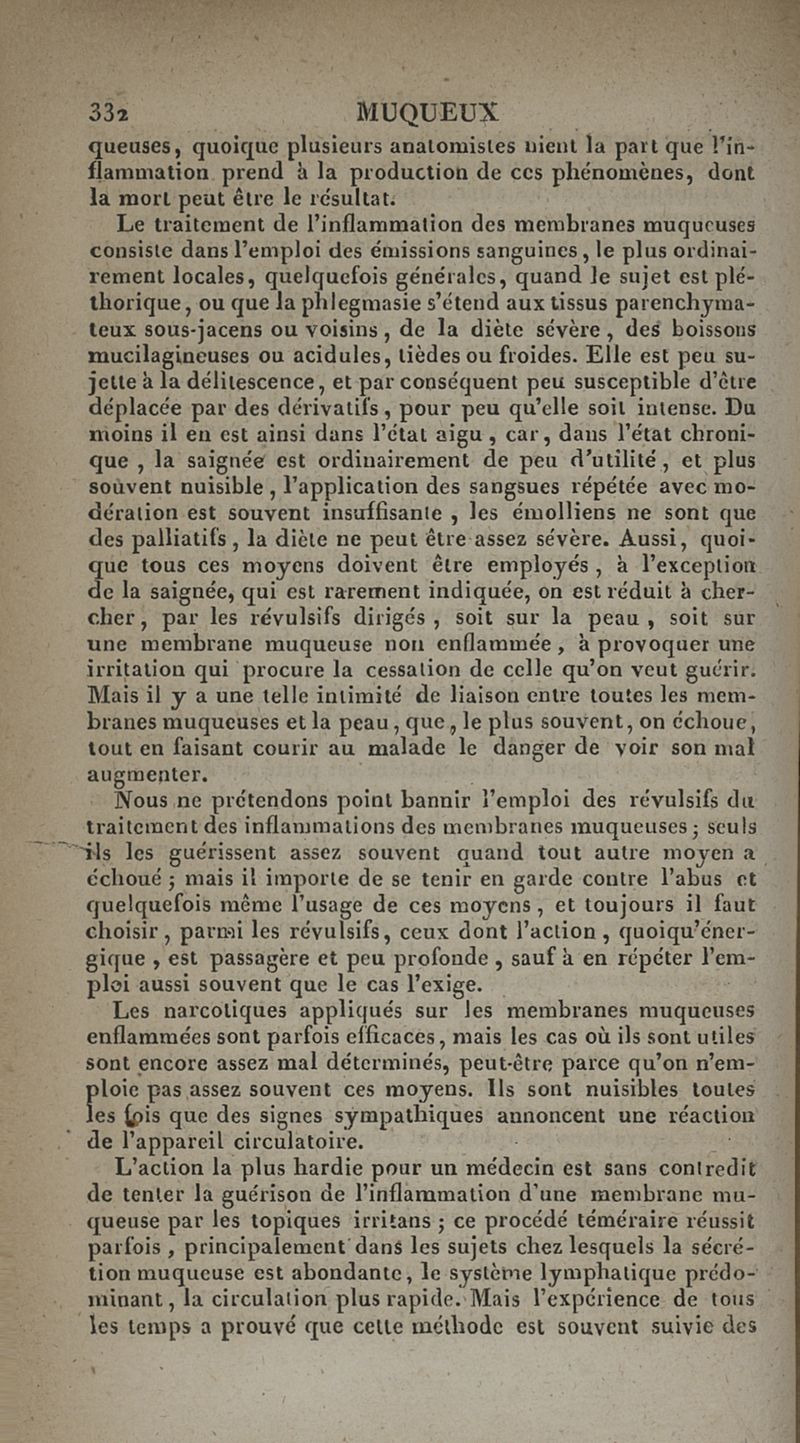 332 MUQUEUX

queuses, quoique plusieurs anatomistes nient la part que l'inflammation prend à la production de ces phénomènes, dont la mort peut être le résultat.

Le traitement de l'inflammation des membranes muqueuses consiste dans l'emploi des émissions sanguines, le plus ordinairement locales, quelquefois générales, quand le sujet est pléthorique, ou que la phlegmasie s'étend aux tissus parenchymateux sous-jacens ou voisins, de la diète sévère, des boissons mucilagineuses ou acidules, tièdes ou froides. Elle est peu sujette à la délitescence, et par conséquent peu susceptible d'être déplacée par des dérivatifs, pour peu qu'elle soit intense. Du moins il en est ainsi dans l'état aigu, car, dans l'état chronique, la saignée est ordinairement de peu d'utilité, et plus souvent nuisible, l'application des sangsues répétée avec modération est souvent insuffisante, les émolliens ne sont que des palliatifs, la diète ne peut être assez sévère. Aussi, quoique tous ces moyens doivent être employés, à l'exception de la saignée, qui est rarement indiquée, on est réduit à chercher, par les révulsifs dirigés, soit sur la peau, soit sur une membrane muqueuse non enflammée, à provoquer une irritation qui procure la cessation de celle qu'on veut guérir. Mais il y a une telle intimité de liaison entre toutes les membranes muqueuses et la peau, que, le plus souvent, on échoue, tout en faisant courir au malade le danger de voir son mal augmenter.

Nous ne prétendons point bannir l'emploi des révulsifs du traitement des inflammations des membranes muqueuses; seuls ils les guérissent assez souvent quand tout autre moyen a échoué; mais il importe de se tenir en garde contre l'abus et quelquefois même l'usage de ces moyens, et toujours il faut choisir, parmi les révulsifs, ceux dont l'action, quoiqu'énergique, est passagère et peu profonde, sauf à en répéter l'emploi aussi souvent que le cas l'exige.

Les narcotiques appliqués sur les membranes muqueuses enflammées sont parfois efficaces, mais les cas où ils sont utiles sont encore assez mal déterminés, peut-être parce qu'on n'emploie pas assez souvent ces moyens. Ils sont nuisibles toutes les fois que des signes sympathiques annoncent une réaction de l'appareil circulatoire.

L'action la plus hardie pour un médecin est sans contredit de tenter la guérison de l'inflammation d'une membrane muqueuse par les topiques irritans; ce procédé téméraire réussit parfois, principalement dans les sujets chez lesquels la sécrétion muqueuse est abondante, le système lymphatique prédominant, la circulation plus rapide. Mais l'expérience de tous les temps a prouvé que cette méthode est souvent suivie des